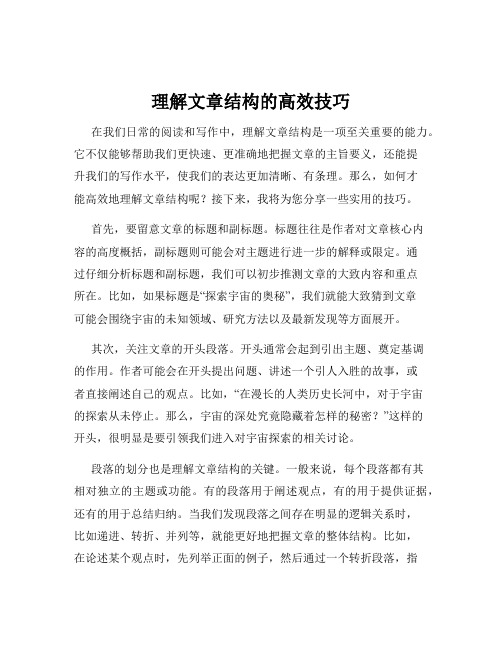 理解文章结构的高效技巧

在我们日常的阅读和写作中，理解文章结构是一项至关重要的能力。它不仅能够帮助我们更快速、更准确地把握文章的主旨要义，还能提升我们的写作水平，使我们的表达更加清晰、有条理。那么，如何才能高效地理解文章结构呢？接下来，我将为您分享一些实用的技巧。

首先，要留意文章的标题和副标题。标题往往是作者对文章核心内容的高度概括，副标题则可能会对主题进行进一步的解释或限定。通过仔细分析标题和副标题，我们可以初步推测文章的大致内容和重点所在。比如，如果标题是“探索宇宙的奥秘”，我们就能大致猜到文章可能会围绕宇宙的未知领域、研究方法以及最新发现等方面展开。

其次，关注文章的开头段落。开头通常会起到引出主题、奠定基调的作用。作者可能会在开头提出问题、讲述一个引人入胜的故事，或者直接阐述自己的观点。比如，“在漫长的人类历史长河中，对于宇宙的探索从未停止。那么，宇宙的深处究竟隐藏着怎样的秘密？”这样的开头，很明显是要引领我们进入对宇宙探索的相关讨论。

段落的划分也是理解文章结构的关键。一般来说，每个段落都有其相对独立的主题或功能。有的段落用于阐述观点，有的用于提供证据，还有的用于总结归纳。当我们发现段落之间存在明显的逻辑关系时，比如递进、转折、并列等，就能更好地把握文章的整体结构。比如，在论述某个观点时，先列举正面的例子，然后通过一个转折段落，指